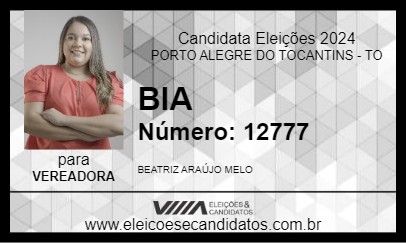 Candidata Eleições 2024
PORTO ALEGRE DO TOCANTINS - TO

BIA
Número: 12777

para
VEREADORA

BEATRIZ ARAÚJO MELO

ELEIÇÕES & CANDIDATOS

www.eleicoesecandidatos.com.br